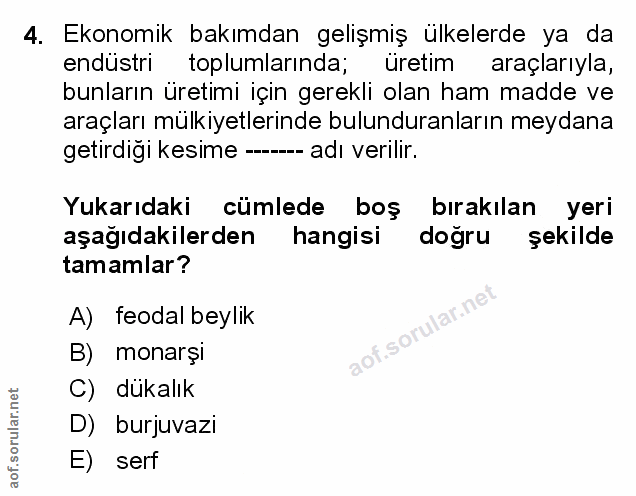 4. Ekonomik bakımdan gelişmiş ülkelerde ya da endüstri toplumlarında; üretim araçlarıyla, bunların üretimi için gerekli olan ham madde ve araçları mülkiyetlerinde bulunduranların meydana getirdiği kesime ------- adı verilir.

Yukarıdaki cümlede boş bırakılan yeri aşağıdakilerden hangisi doğru şekilde tamamlar?

A) feodal beylik
B) monarşi
C) dükalık
D) burjuvazi
E) serf

aof.sorular.net